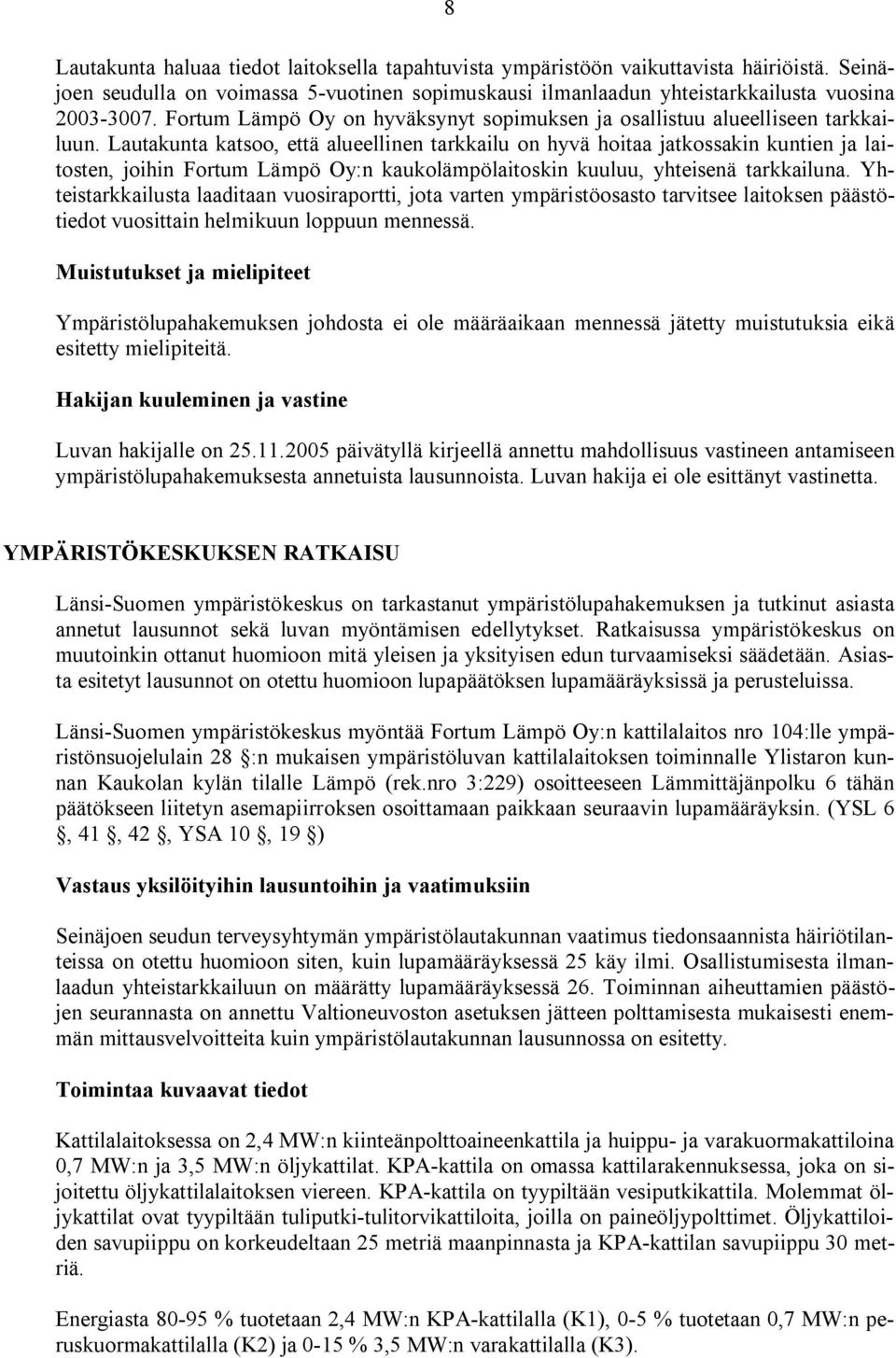 8

Lautakunta haluaa tiedot laitoksella tapahtuvista ympäristöön vaikuttavista häiriöistä. Seinäjoen seudulla on voimassa 5-vuotinen sopimuskausi ilmanlaadun yhteistarkkailusta vuosina 2003-3007. Fortum Lämpö Oy on hyväksynyt sopimuksen ja osallistuu alueelliseen tarkkailuun. Lautakunta katsoo, että alueellinen tarkkailu on hyvä hoitaa jatkossakin kuntien ja laitosten, joihin Fortum Lämpö Oy:n kaukolämpölaitoskin kuuluu, yhteisenä tarkkailuna. Yhteistarkkailusta laaditaan vuosiraportti, jota varten ympäristöosasto tarvitsee laitoksen päästötiedot vuosittain helmikuun loppuun mennessä.

Muistutukset ja mielipiteet

Ympäristölupahakemuksen johdosta ei ole määräaikaan mennessä jätetty muistutuksia eikä esitetty mielipiteitä.

Hakijan kuuleminen ja vastine

Luvan hakijalle on 25.11.2005 päivätyllä kirjeellä annettu mahdollisuus vastineen antamiseen ympäristölupahakemuksesta annetuista lausunnoista. Luvan hakija ei ole esittänyt vastinetta.

YMPÄRISTÖKESKUKSEN RATKAISU

Länsi-Suomen ympäristökeskus on tarkastanut ympäristölupahakemuksen ja tutkinut asiasta annetut lausunnot sekä luvan myöntämisen edellytykset. Ratkaisussa ympäristökeskus on muutoinkin ottanut huomioon mitä yleisen ja yksityisen edun turvaamiseksi säädetään. Asiasta esitetyt lausunnot on otettu huomioon lupapäätöksen lupamääräyksissä ja perusteluissa.

Länsi-Suomen ympäristökeskus myöntää Fortum Lämpö Oy:n kattilalaitos nro 104:lle ympäristönsuojelulain 28 :n mukaisen ympäristöluvan kattilalaitoksen toiminnalle Ylistaron kunnan Kaukolan kylän tilalle Lämpö (rek.nro 3:229) osoitteeseen Lämmittäjänpolku 6 tähän päätökseen liitetyn asemapiirroksen osoittamaan paikkaan seuraavin lupamääräyksin. (YSL 6 , 41 , 42 , YSA 10 , 19 )

Vastaus yksilöityihin lausuntoihin ja vaatimuksiin

Seinäjoen seudun terveysyhtymän ympäristölautakunnan vaatimus tiedonsaannista häiriötilanteissa on otettu huomioon siten, kuin lupamääräyksessä 25 käy ilmi. Osallistumisesta ilmanlaadun yhteistarkkailuun on määrätty lupamääräyksessä 26. Toiminnan aiheuttamien päästöjen seurannasta on annettu Valtioneuvoston asetuksen jätteen polttamisesta mukaisesti enemmän mittausvelvoitteita kuin ympäristölautakunnan lausunnossa on esitetty.

Toimintaa kuvaavat tiedot

Kattilalaitoksessa on 2,4 MW:n kiinteänpolttoaineenkattila ja huippu- ja varakuormakattiloina 0,7 MW:n ja 3,5 MW:n öljykattilat. KPA-kattila on omassa kattilarakennuksessa, joka on sijoitettu öljykattilalaitoksen viereen. KPA-kattila on tyypiltään vesiputkikattila. Molemmat öljykattilat ovat tyypiltään tuliputki-tulitorvikattiloita, joilla on paineöljypolttimet. Öljykattiloiden savupiippu on korkeudeltaan 25 metriä maanpinnasta ja KPA-kattilan savupiippu 30 metriä.

Energiasta 80-95 % tuotetaan 2,4 MW:n KPA-kattilalla (K1), 0-5 % tuotetaan 0,7 MW:n peruskuormakattilalla (K2) ja 0-15 % 3,5 MW:n varakattilalla (K3).